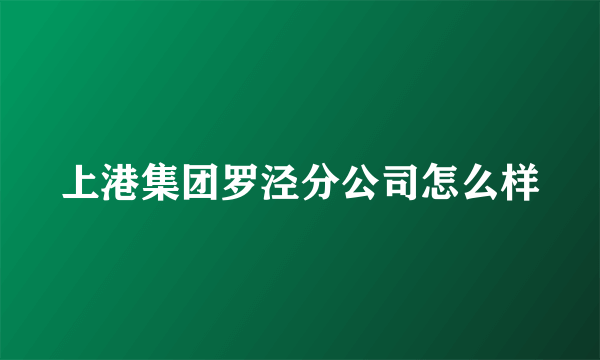 上港集团罗泾分公司怎么样